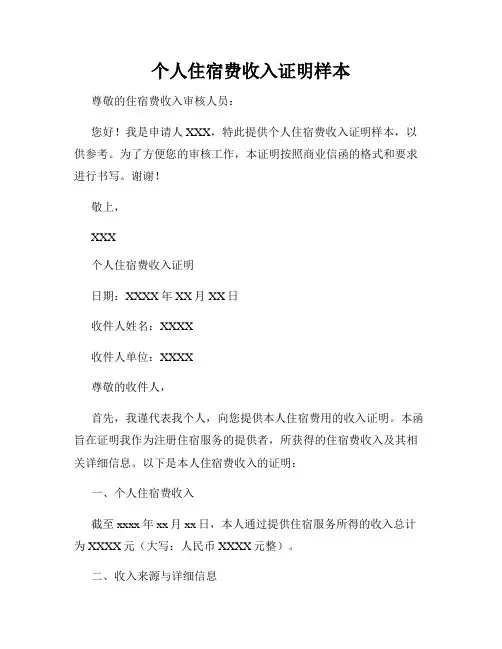 个人住宿费收入证明样本

尊敬的住宿费收入审核人员：

您好！我是申请人 XXX，特此提供个人住宿费收入证明样本，以供参考。为了方便您的审核工作，本证明按照商业信函的格式和要求进行书写。谢谢！

敬上，

XXX

个人住宿费收入证明

日期：XXXX 年 XX 月 XX 日

收件人姓名：XXXX

收件人单位：XXXX

尊敬的收件人，

首先，我谨代表我个人，向您提供本人住宿费用的收入证明。本函旨在证明我作为注册住宿服务的提供者，所获得的住宿费收入及其相关详细信息。以下是本人住宿费收入的证明：

一、个人住宿费收入

截至 xxxx 年 xx 月 xx 日，本人通过提供住宿服务所得的收入总计为 XXXX 元（大写：人民币 XXXX 元整）。

二、收入来源与详细信息